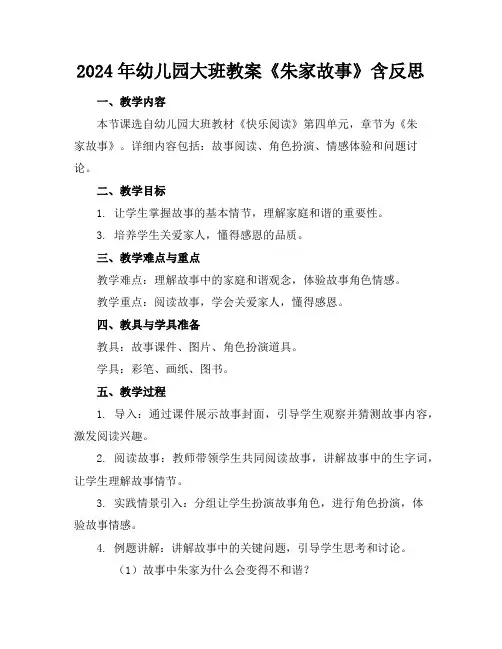 2024年幼儿园大班教案《朱家故事》含反思

一、教学内容

本节课选自幼儿园大班教材《快乐阅读》第四单元，章节为《朱家故事》。详细内容包括：故事阅读、角色扮演、情感体验和问题讨论。

二、教学目标

1. 让学生掌握故事的基本情节，理解家庭和谐的重要性。

3. 培养学生关爱家人，懂得感恩的品质。

三、教学难点与重点

教学难点：理解故事中的家庭和谐观念，体验故事角色情感。

教学重点：阅读故事，学会关爱家人，懂得感恩。

四、教具与学具准备

教具：故事课件、图片、角色扮演道具。

学具：彩笔、画纸、图书。

五、教学过程

1. 导入：通过课件展示故事封面，引导学生观察并猜测故事内容，激发阅读兴趣。

2. 阅读故事：教师带领学生共同阅读故事，讲解故事中的生字词，让学生理解故事情节。

3. 实践情景引入：分组让学生扮演故事角色，进行角色扮演，体验故事情感。

4. 例题讲解：讲解故事中的关键问题，引导学生思考和讨论。

（1）故事中朱家为什么会变得不和谐？